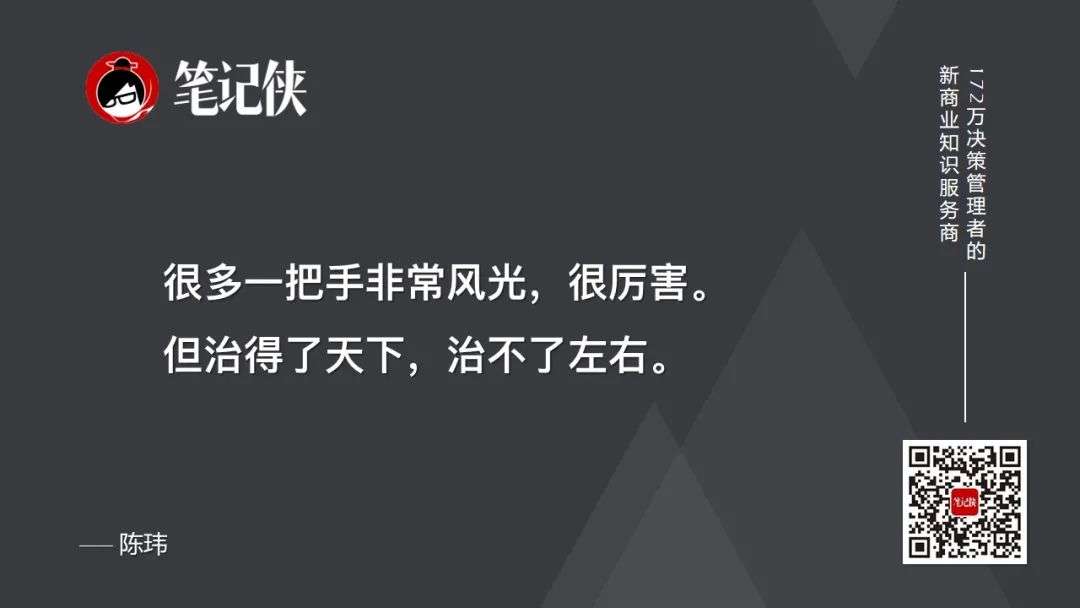 笔记侠

172万决策管理者的
新商业知识服务商

很多一把手非常风光，很厉害。
但治得了天下，治不了左右。

—— 陈玮

笔记侠